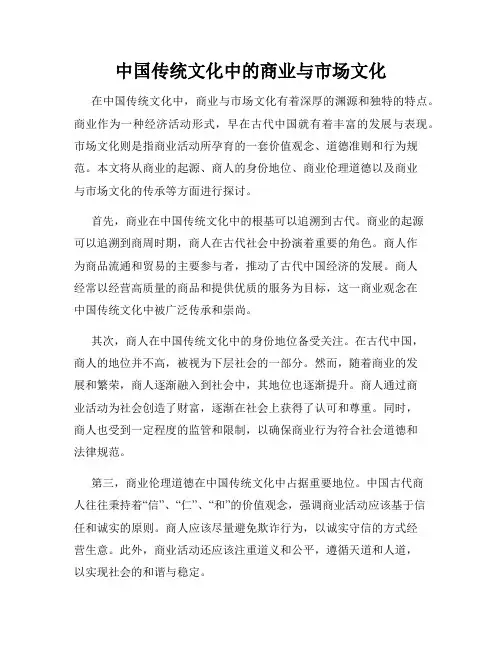 中国传统文化中的商业与市场文化

在中国传统文化中，商业与市场文化有着深厚的渊源和独特的特点。商业作为一种经济活动形式，早在古代中国就有着丰富的发展与表现。市场文化则是指商业活动所孕育的一套价值观念、道德准则和行为规范。本文将从商业的起源、商人的身份地位、商业伦理道德以及商业与市场文化的传承等方面进行探讨。

首先，商业在中国传统文化中的根基可以追溯到古代。商业的起源可以追溯到商周时期，商人在古代社会中扮演着重要的角色。商人作为商品流通和贸易的主要参与者，推动了古代中国经济的发展。商人经常以经营高质量的商品和提供优质的服务为目标，这一商业观念在中国传统文化中被广泛传承和崇尚。

其次，商人在中国传统文化中的身份地位备受关注。在古代中国，商人的地位并不高，被视为下层社会的一部分。然而，随着商业的发展和繁荣，商人逐渐融入到社会中，其地位也逐渐提升。商人通过商业活动为社会创造了财富，逐渐在社会上获得了认可和尊重。同时，商人也受到一定程度的监管和限制，以确保商业行为符合社会道德和法律规范。

第三，商业伦理道德在中国传统文化中占据重要地位。中国古代商人往往秉持着“信”、“仁”、“和”的价值观念，强调商业活动应该基于信任和诚实的原则。商人应该尽量避免欺诈行为，以诚实守信的方式经营生意。此外，商业活动还应该注重道义和公平，遵循天道和人道，以实现社会的和谐与稳定。